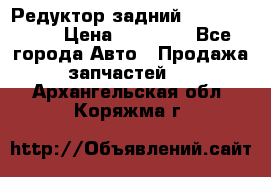 Редуктор задний Цена Все города Авто Продажа запчастей Архангельская обл Коряжма г

http://Объявлений.сайт